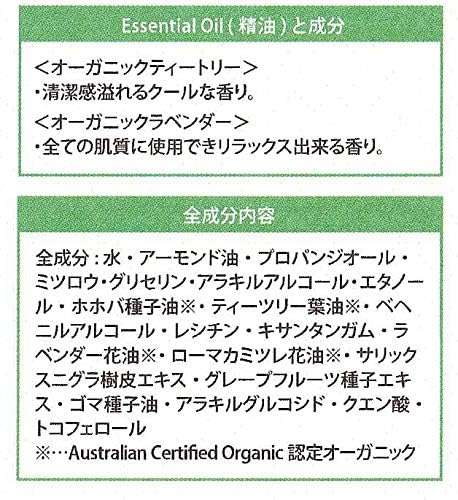 Essential Oil(精油)と成分

<オーガニックティートリー>
・清潔感溢れるクールな香り。

<オーガニックラベンダー>
・全ての肌質に使用できリラックス出来る香り。

全成分内容

全成分:水・アーモンド油・プロパンジオール・ミツロウ・グリセリン・アラキルアルコール・エタノール・ホホバ種子油※・ティーツリー葉油※・ベヘニルアルコール・レシチン・キサンタンガム・ラベンダー花油※・ローマカミツレ花油※・サリックスニグラ樹皮エキス・グレープフルーツ種子エキス・ゴマ種子油・アラキルグルコシド・クエン酸・トコフェロール
※…Australian Certified Organic 認定オーガニック